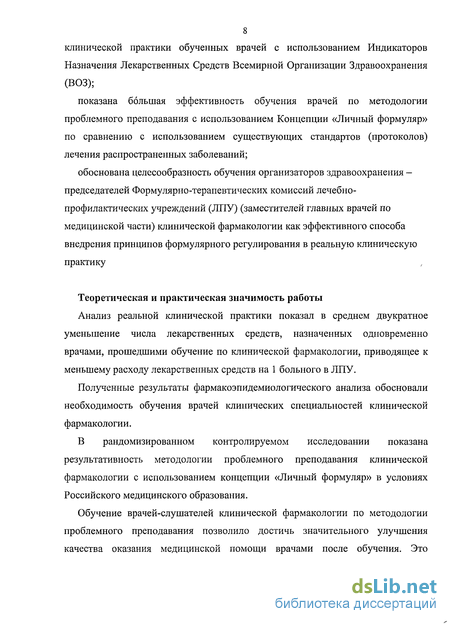 8

клинической практики обученных врачей с использованием Индикаторов Назначения Лекарственных Средств Всемирной Организации Здравоохранения (ВОЗ);

показана бо́льшая эффективность обучения врачей по методологии проблемного преподавания с использованием Концепции «Личный формуляр» по сравнению с использованием существующих стандартов (протоколов) лечения распространенных заболеваний;

обоснована целесообразность обучения организаторов здравоохранения – председателей Формулярно-терапевтических комиссий лечебно-профилактических учреждений (ЛПУ) (заместителей главных врачей по медицинской части) клинической фармакологии как эффективного способа внедрения принципов формулярного регулирования в реальную клиническую практику

Теоретическая и практическая значимость работы

Анализ реальной клинической практики показал в среднем двукратное уменьшение числа лекарственных средств, назначенных одновременно врачами, прошедшими обучение по клинической фармакологии, приводящее к меньшему расходу лекарственных средств на 1 больного в ЛПУ.

Полученные результаты фармакоэпидемиологического анализа обосновали необходимость обучения врачей клинических специальностей клинической фармакологии.

В рандомизированном контролируемом исследовании показана результативность методологии проблемного преподавания клинической фармакологии с использованием концепции «Личный формуляр» в условиях Российского медицинского образования.

Обучение врачей-слушателей клинической фармакологии по методологии проблемного преподавания позволило достичь значительного улучшения качества оказания медицинской помощи врачами после обучения. Это

dsLib.net
библиотека диссертаций